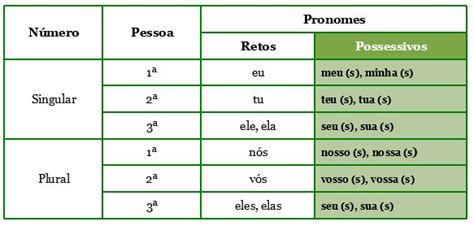 | Número | Pessoa | Pronomes | |
|---|---|---|---|
| | | Retos | Possessivos |
| Singular | 1ª | eu | meu (s), minha (s) |
| | 2ª | tu | teu (s), tua (s) |
| | 3ª | ele, ela | seu (s), sua (s) |
| Plural | 1ª | nós | nosso (s), nossa (s) |
| | 2ª | vós | vosso (s), vossa (s) |
| | 3ª | eles, elas | seu (s), sua (s) |